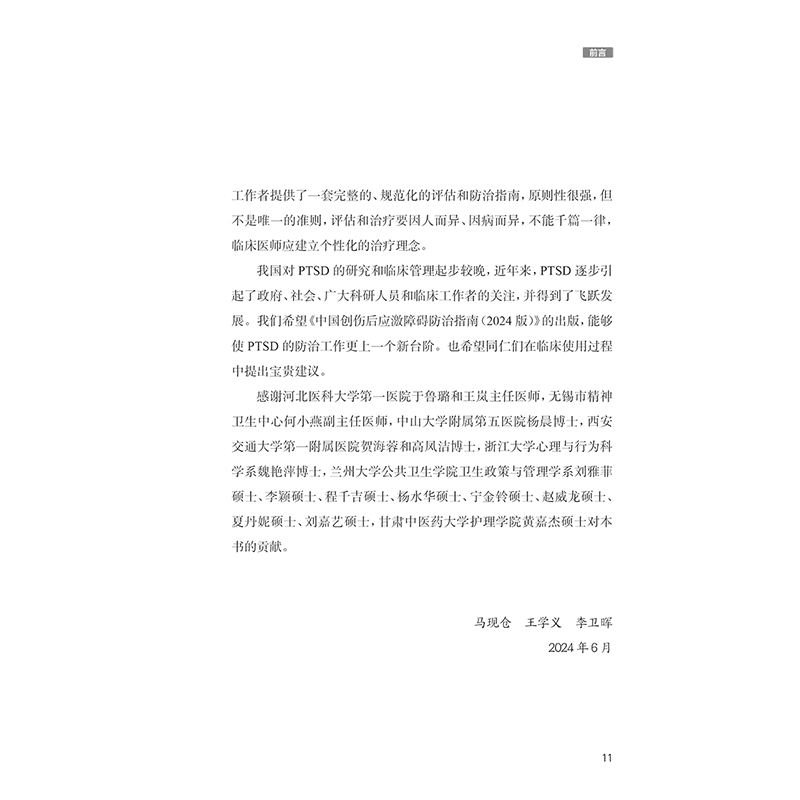 前言

工作者提供了一套完整的、规范化的评估和防治指南，原则性很强，但不是唯一的准则，评估和治疗要因人而异、因病而异，不能千篇一律，临床医师应建立个性化的治疗理念。

我国对 PTSD 的研究和临床管理起步较晚，近年来，PTSD 逐步引起了政府、社会、广大科研人员和临床工作者的关注，并得到了飞跃发展。我们希望《中国创伤后应激障碍防治指南（2024 版）》的出版，能够使 PTSD 的防治工作更上一个新台阶。也希望同仁们在临床使用过程中提出宝贵建议。

感谢河北医科大学第一医院于鲁璐和王岚主任医师，无锡市精神卫生中心何小燕副主任医师，中山大学附属第五医院杨晨博士，西安交通大学第一附属医院贺海蓉和高凤洁博士，浙江大学心理与行为科学系魏艳萍博士，兰州大学公共卫生学院卫生政策与管理学系刘雅菲硕士、李颖硕士、程千吉硕士、杨水华硕士、宁金铃硕士、赵威龙硕士、夏丹妮硕士、刘嘉艺硕士，甘肃中医药大学护理学院黄嘉杰硕士对本书的贡献。

马现仓　王学义　李卫晖

2024 年 6 月

11